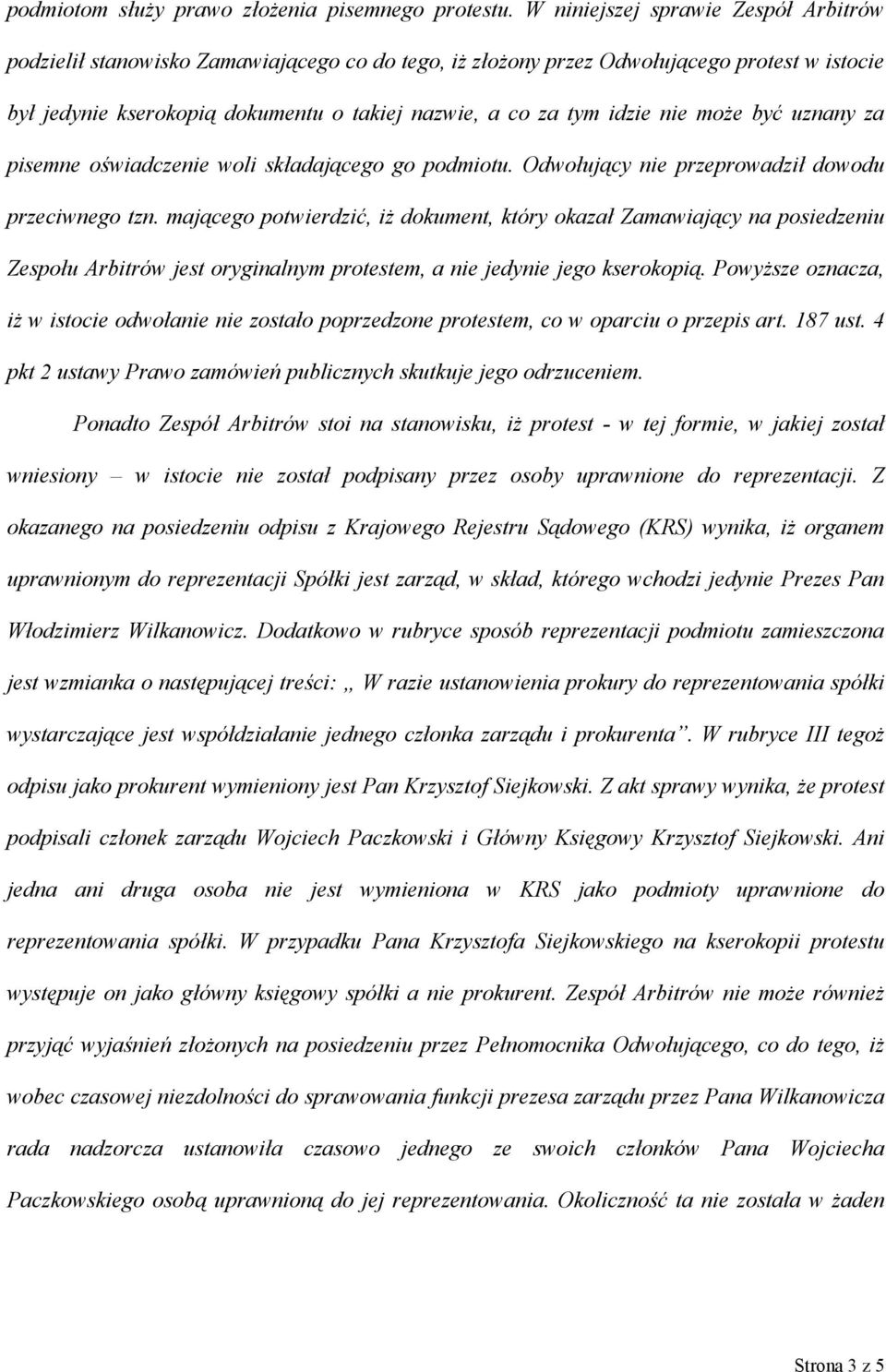 podmiotom służy prawo złożenia pisemnego protestu. W niniejszej sprawie Zespół Arbitrów podzielił stanowisko Zamawiającego co do tego, iż złożony przez Odwołującego protest w istocie był jedynie kserokopią dokumentu o takiej nazwie, a co za tym idzie nie może być uznany za pisemne oświadczenie woli składającego go podmiotu. Odwołujący nie przeprowadził dowodu przeciwnego tzn. mającego potwierdzić, iż dokument, który okazał Zamawiający na posiedzeniu Zespołu Arbitrów jest oryginalnym protestem, a nie jedynie jego kserokopią. Powyższe oznacza, iż w istocie odwołanie nie zostało poprzedzone protestem, co w oparciu o przepis art. 187 ust. 4 pkt 2 ustawy Prawo zamówień publicznych skutkuje jego odrzuceniem.

Ponadto Zespół Arbitrów stoi na stanowisku, iż protest - w tej formie, w jakiej został wniesiony – w istocie nie został podpisany przez osoby uprawnione do reprezentacji. Z okazanego na posiedzeniu odpisu z Krajowego Rejestru Sądowego (KRS) wynika, iż organem uprawnionym do reprezentacji Spółki jest zarząd, w skład, którego wchodzi jedynie Prezes Pan Włodzimierz Wilkanowicz. Dodatkowo w rubryce sposób reprezentacji podmiotu zamieszczona jest wzmianka o następującej treści: „ W razie ustanowienia prokury do reprezentowania spółki wystarczające jest współdziałanie jednego członka zarządu i prokurenta”. W rubryce III tegoż odpisu jako prokurent wymieniony jest Pan Krzysztof Siejkowski. Z akt sprawy wynika, że protest podpisali członek zarządu Wojciech Paczkowski i Główny Księgowy Krzysztof Siejkowski. Ani jedna ani druga osoba nie jest wymieniona w KRS jako podmioty uprawnione do reprezentowania spółki. W przypadku Pana Krzysztofa Siejkowskiego na kserokopii protestu występuje on jako główny księgowy spółki a nie prokurent. Zespół Arbitrów nie może również przyjąć wyjaśnień złożonych na posiedzeniu przez Pełnomocnika Odwołującego, co do tego, iż wobec czasowej niezdolności do sprawowania funkcji prezesa zarządu przez Pana Wilkanowicza rada nadzorcza ustanowiła czasowo jednego ze swoich członków Pana Wojciecha Paczkowskiego osobą uprawnioną do jej reprezentowania. Okoliczność ta nie została w żaden

Strona 3 z 5